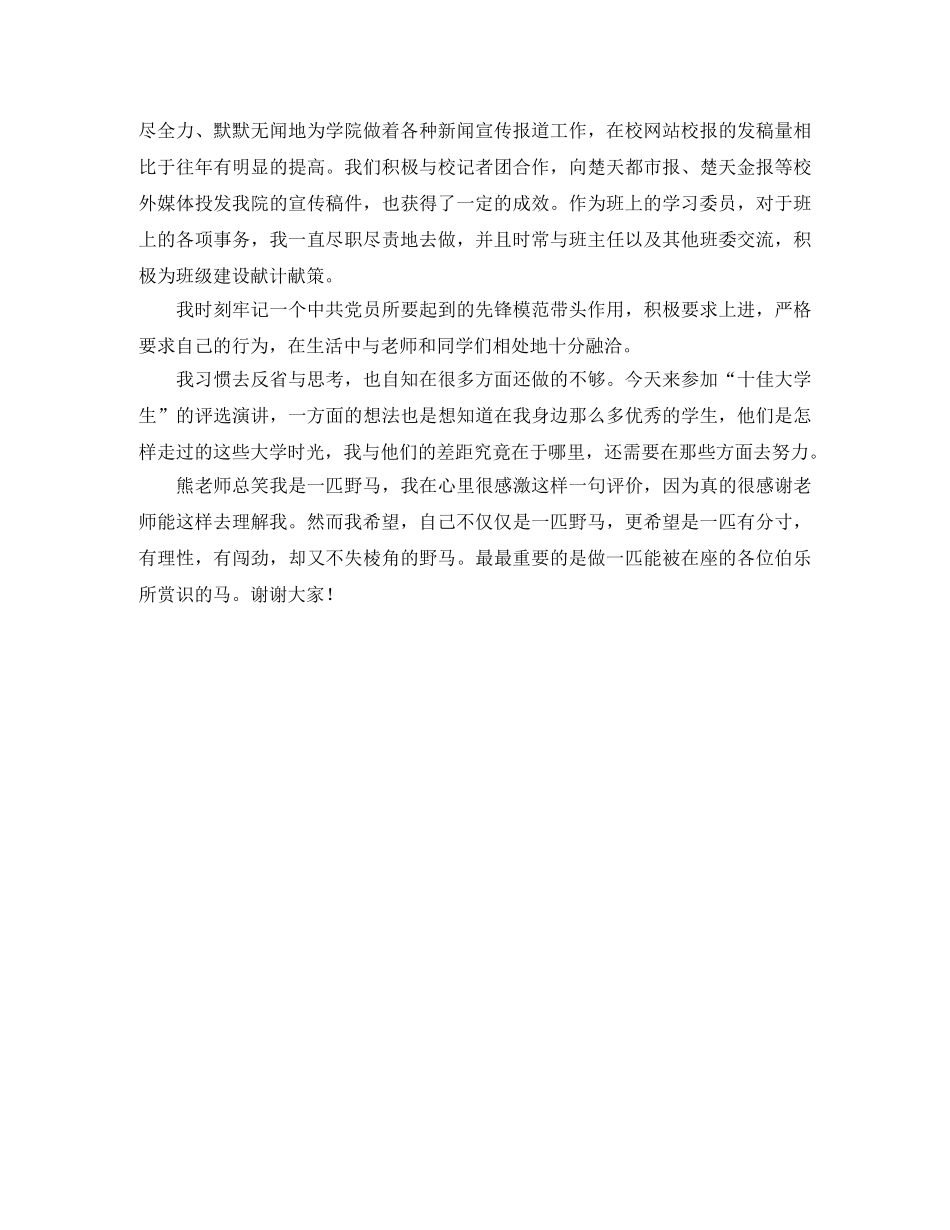 尽全力、默默无闻地为学院做着各种新闻宣传报道工作，在校网站校报的发稿量相比于往年有明显的提高。我们积极与校记者团合作，向楚天都市报、楚天金报等校外媒体投发我院的宣传稿件，也获得了一定的成效。作为班上的学习委员，对于班上的各项事务，我一直尽职尽责地去做，并且时常与班主任以及其他班委交流，积极为班级建设献计献策。

我时刻牢记一个中共党员所要起到的先锋模范带头作用，积极要求上进，严格要求自己的行为，在生活中与老师和同学们相处地十分融洽。

我习惯去反省与思考，也自知在很多方面还做的不够。今天来参加“十佳大学生”的评选演讲，一方面的想法也是想知道在我身边那么多优秀的学生，他们是怎样走过的这些大学时光，我与他们的差距究竟在于哪里，还需要在那些方面去努力。

熊老师总笑我是一匹野马，我在心里很感激这样一句评价，因为真的很感谢老师能这样去理解我。然而我希望，自己不仅仅是一匹野马，更希望是一匹有分寸，有理性，有闯劲，却又不失棱角的野马。最最重要的是做一匹能被在座的各位伯乐所赏识的马。谢谢大家！